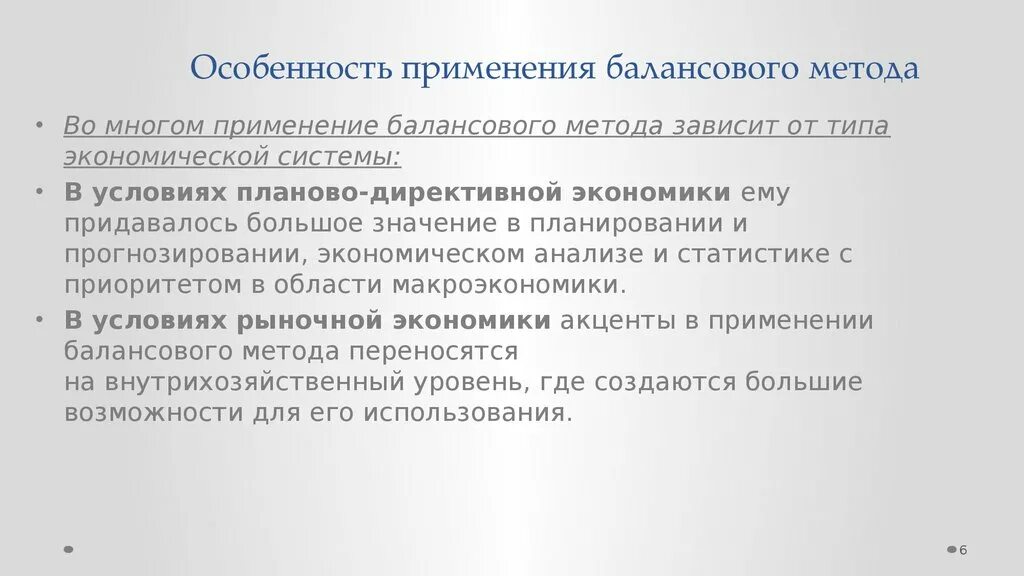 Особенность применения балансового метода

• Во многом применение балансового метода зависит от типа экономической системы:
• В условиях планово-директивной экономики ему придавалось большое значение в планировании и прогнозировании, экономическом анализе и статистике с приоритетом в области макроэкономики.
• В условиях рыночной экономики акценты в применении балансового метода переносятся на внутрихозяйственный уровень, где создаются большие возможности для его использования.

6